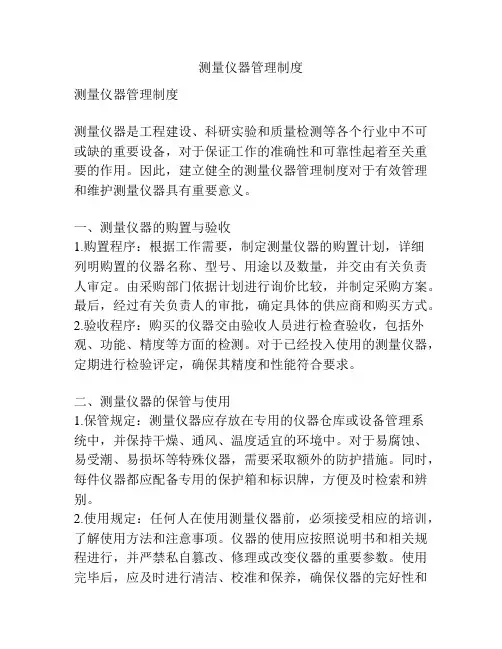 测量仪器管理制度

测量仪器管理制度

测量仪器是工程建设、科研实验和质量检测等各个行业中不可或缺的重要设备，对于保证工作的准确性和可靠性起着至关重要的作用。因此，建立健全的测量仪器管理制度对于有效管理和维护测量仪器具有重要意义。

一、测量仪器的购置与验收
1.购置程序：根据工作需要，制定测量仪器的购置计划，详细列明购置的仪器名称、型号、用途以及数量，并交由有关负责人审定。由采购部门依据计划进行询价比较，并制定采购方案。最后，经过有关负责人的审批，确定具体的供应商和购买方式。
2.验收程序：购买的仪器交由验收人员进行检查验收，包括外观、功能、精度等方面的检测。对于已经投入使用的测量仪器，定期进行检验评定，确保其精度和性能符合要求。

二、测量仪器的保管与使用
1.保管规定：测量仪器应存放在专用的仪器仓库或设备管理系统中，并保持干燥、通风、温度适宜的环境中。对于易腐蚀、易受潮、易损坏等特殊仪器，需要采取额外的防护措施。同时，每件仪器都应配备专用的保护箱和标识牌，方便及时检索和辨别。
2.使用规定：任何人在使用测量仪器前，必须接受相应的培训，了解使用方法和注意事项。仪器的使用应按照说明书和相关规程进行，并严禁私自篡改、修理或改变仪器的重要参数。使用完毕后，应及时进行清洁、校准和保养，确保仪器的完好性和